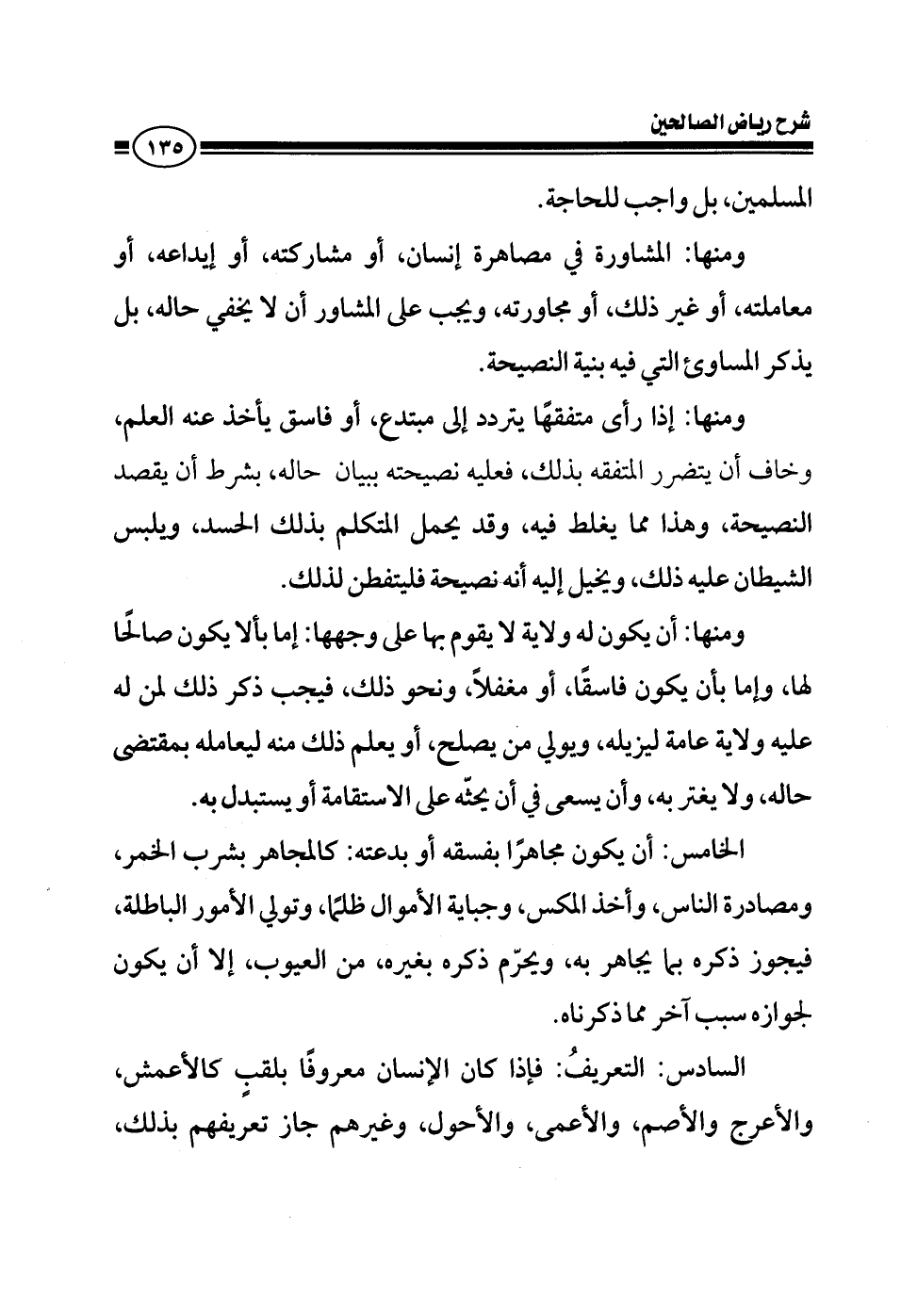 شرح رياض الصالحين

١٣٥

المسلمين، بل واجب للحاجة.

ومنها: المشاورة في مصاهرة إنسان، أو مشاركته، أو إيداعه، أو معاملته، أو غير ذلك، أو مجاورته، ويجب على المشاور أن لا يخفي حاله، بل يذكر المساوئ التي فيه بنية النصيحة.

ومنها: إذا رأى متفقهًا يتردد إلى مبتدع، أو فاسق يأخذ عنه العلم، وخاف أن يتضرر المتفقه بذلك، فعليه نصيحته ببيان حاله، بشرط أن يقصد النصيحة، وهذا مما يغلط فيه، وقد يحمل المتكلم بذلك الحسد، ويلبس الشيطان عليه ذلك، ويخيل إليه أنه نصيحة فليتفطن لذلك.

ومنها: أن يكون له ولاية لا يقوم بها على وجهها: إما بألا يكون صالحًا لها، وإما بأن يكون فاسقًا، أو مغفلاً، ونحو ذلك، فيجب ذكر ذلك لمن له عليه ولاية عامة ليزيله، ويولي من يصلح، أو يعلم ذلك منه ليعامله بمقتضى حاله، ولا يغتر به، وأن يسعى في أن يحثّه على الاستقامة أو يستبدل به.

الخامس: أن يكون مجاهرًا بفسقه أو بدعته: كالمجاهر بشرب الخمر، ومصادرة الناس، وأخذ المكس، وجباية الأموال ظلمًا، وتولي الأمور الباطلة، فيجوز ذكره بما يجاهر به، ويحرّم ذكره بغيره، من العيوب، إلا أن يكون لجوازه سبب آخر مما ذكرناه.

السادس: التعريفُ: فإذا كان الإنسان معروفًا بلقبٍ كالأعمش، والأعرج والأصم، والأعمى، والأحول، وغيرهم جاز تعريفهم بذلك،